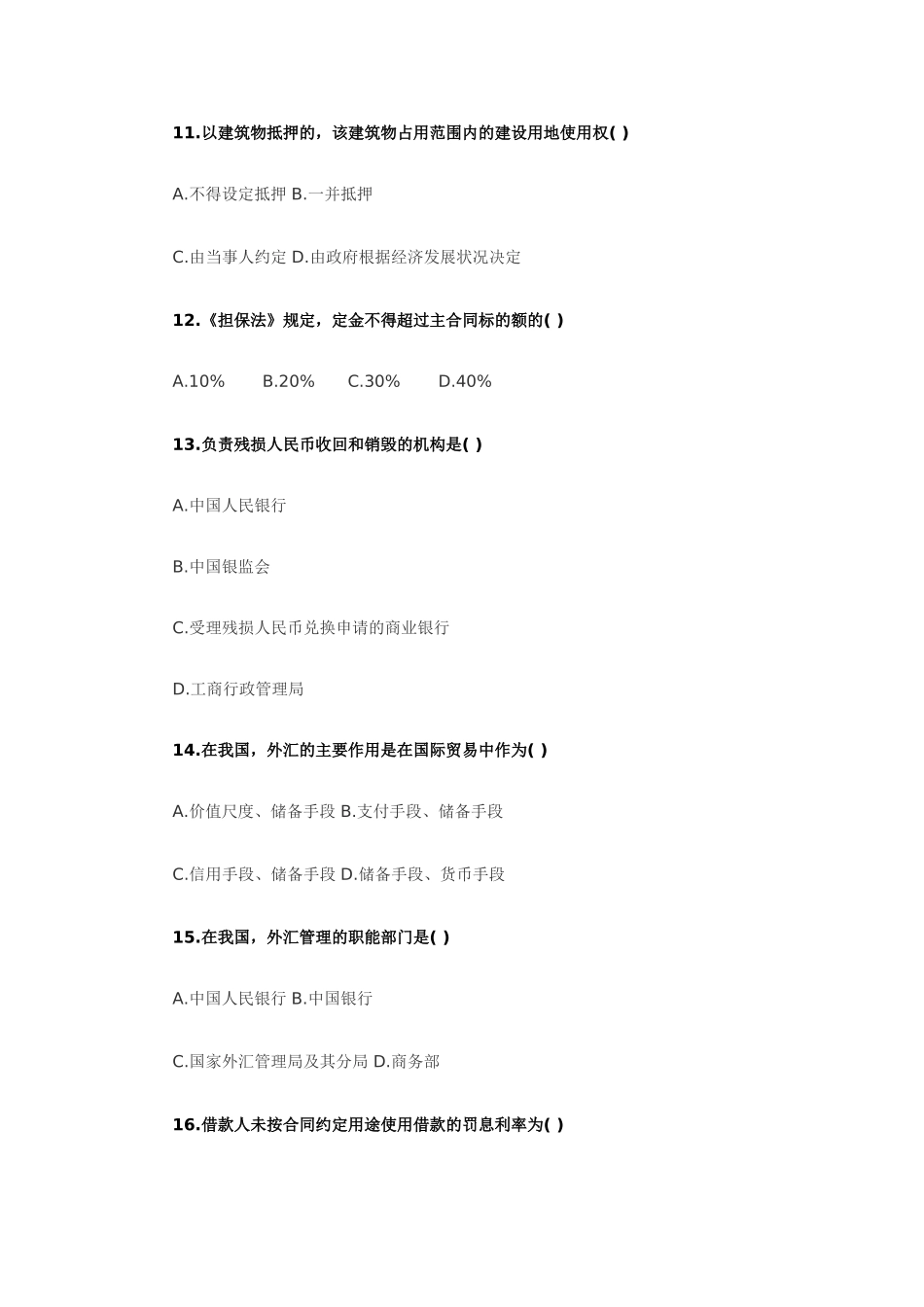 11.以建筑物抵押的，该建筑物占用范围内的建设用地使用权( )

A.不得设定抵押 B.一并抵押

C.由当事人约定 D.由政府根据经济发展状况决定

12.《担保法》规定，定金不得超过主合同标的额的( )

A.10% B.20% C.30% D.40%

13.负责残损人民币收回和销毁的机构是( )

A.中国人民银行

B.中国银监会

C.受理残损人民币兑换申请的商业银行

D.工商行政管理局

14.在我国，外汇的主要作用是在国际贸易中作为( )

A.价值尺度、储备手段 B.支付手段、储备手段

C.信用手段、储备手段 D.储备手段、货币手段

15.在我国，外汇管理的职能部门是( )

A.中国人民银行 B.中国银行

C.国家外汇管理局及其分局 D.商务部

16.借款人未按合同约定用途使用借款的罚息利率为( )